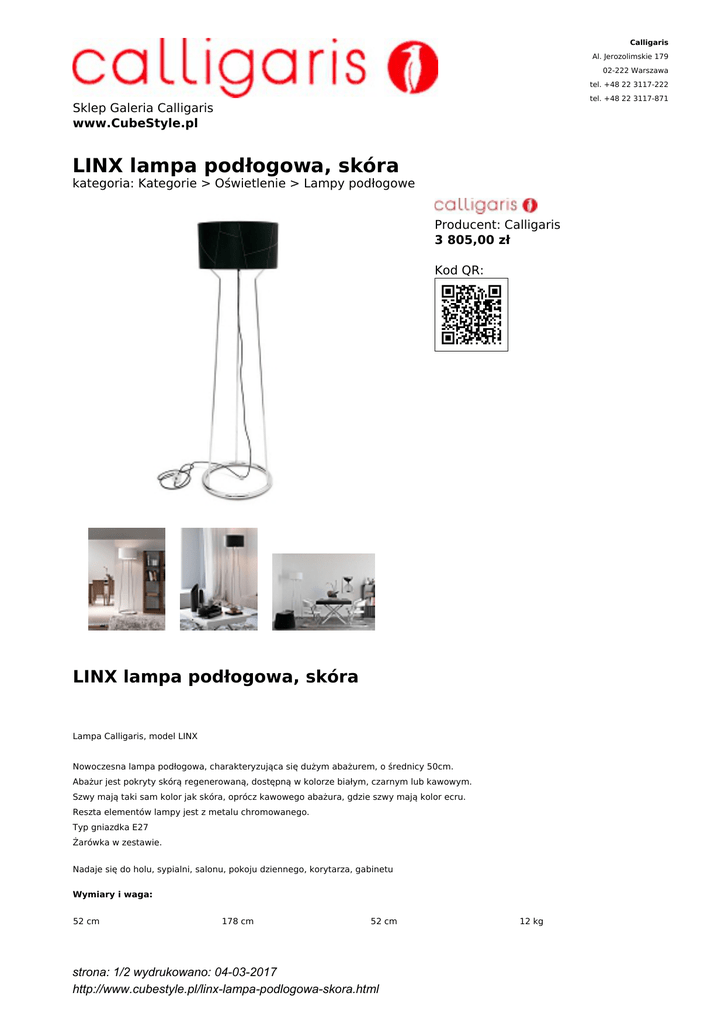 calligaris

Calligaris
Al. Jerozolimskie 179
02-222 Warszawa
tel. +48 22 3117-222
tel. +48 22 3117-871

Sklep Galeria Calligaris
www.CubeStyle.pl

LINX lampa podłogowa, skóra
kategoria: Kategorie > Oświetlenie > Lampy podłogowe

calligaris
Producent: Calligaris
3 805,00 zł

Kod QR:

LINX lampa podłogowa, skóra

Lampa Calligaris, model LINX

Nowoczesna lampa podłogowa, charakteryzująca się dużym abażurem, o średnicy 50cm.
Abażur jest pokryty skórą regenerowaną, dostępną w kolorze białym, czarnym lub kawowym.
Szwy mają taki sam kolor jak skóra, oprócz kawowego abażura, gdzie szwy mają kolor ecru.
Reszta elementów lampy jest z metalu chromowanego.
Typ gniazdka E27
Żarówka w zestawie.

Nadaje się do holu, sypialni, salonu, pokoju dziennego, korytarza, gabinetu

Wymiary i waga:

52 cm 178 cm 52 cm 12 kg

strona: 1/2 wydrukowano: 04-03-2017
http://www.cubestyle.pl/linx-lampa-podlogowa-skora.html